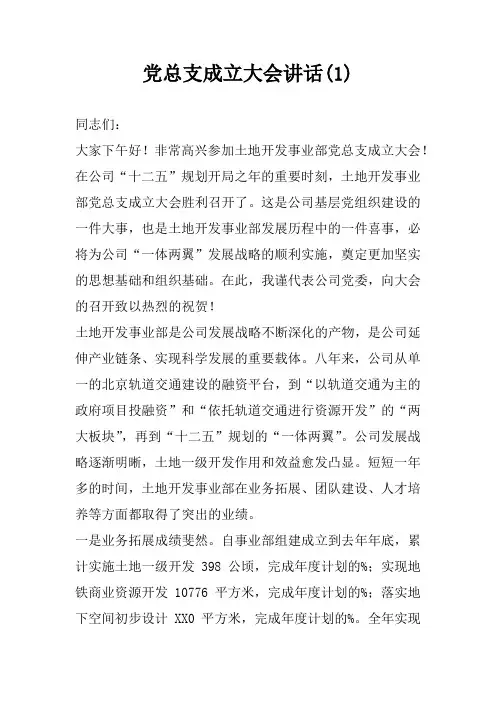 党总支成立大会讲话(1)

同志们：

大家下午好！非常高兴参加土地开发事业部党总支成立大会！在公司“十二五”规划开局之年的重要时刻，土地开发事业部党总支成立大会胜利召开了。这是公司基层党组织建设的一件大事，也是土地开发事业部发展历程中的一件喜事，必将为公司“一体两翼”发展战略的顺利实施，奠定更加坚实的思想基础和组织基础。在此，我谨代表公司党委，向大会的召开致以热烈的祝贺！

土地开发事业部是公司发展战略不断深化的产物，是公司延伸产业链条、实现科学发展的重要载体。八年来，公司从单一的北京轨道交通建设的融资平台，到“以轨道交通为主的政府项目投融资”和“依托轨道交通进行资源开发”的“两大板块”，再到“十二五”规划的“一体两翼”。公司发展战略逐渐明晰，土地一级开发作用和效益愈发凸显。短短一年多的时间，土地开发事业部在业务拓展、团队建设、人才培养等方面都取得了突出的业绩。

一是业务拓展成绩斐然。自事业部组建成立到去年年底，累计实施土地一级开发 398 公顷，完成年度计划的%；实现地铁商业资源开发 10776 平方米，完成年度计划的%；落实地下空间初步设计 XX0 平方米，完成年度计划的%。全年实现